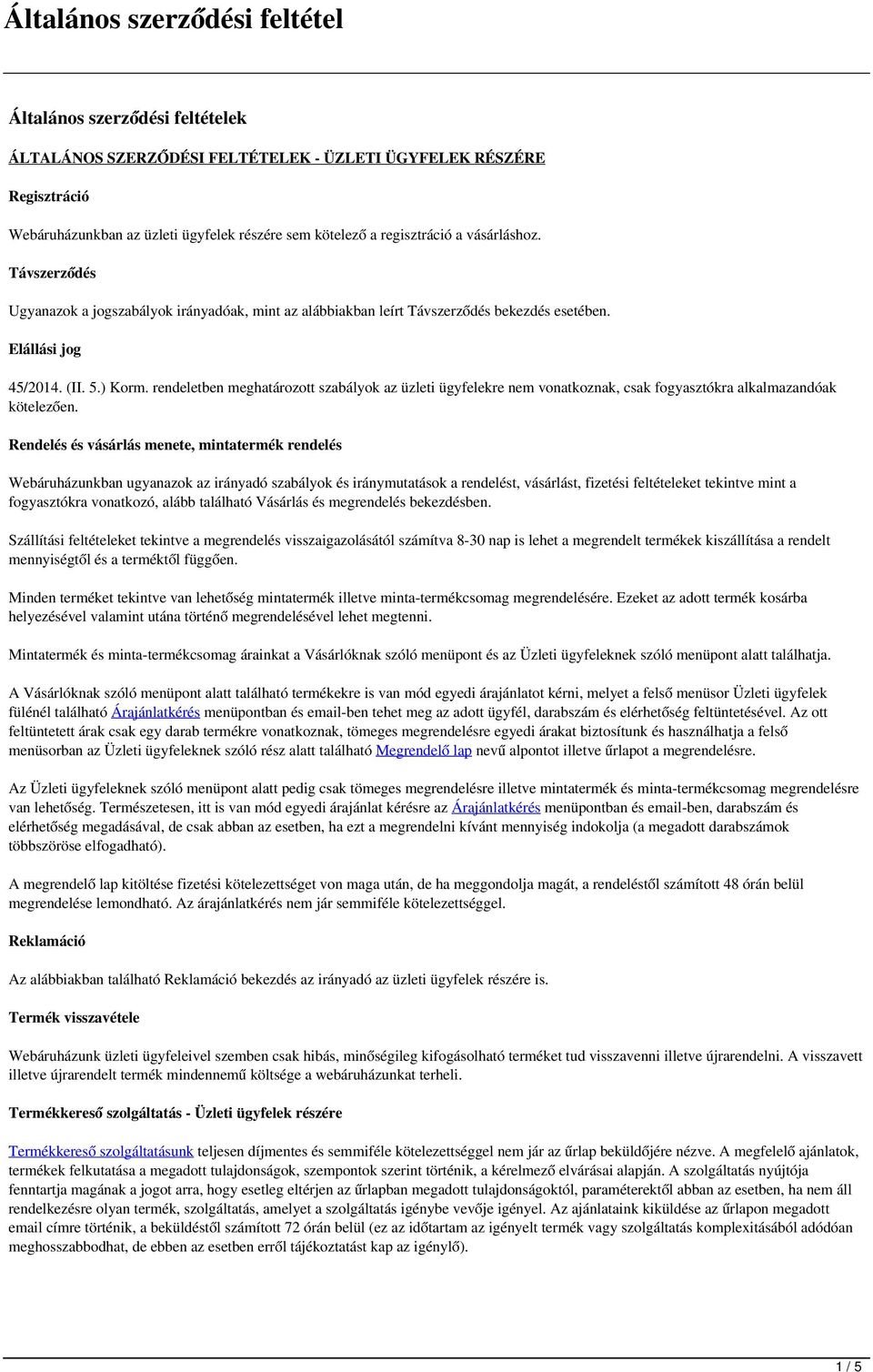 Általános szerződési feltétel

Általános szerződési feltételek

ÁLTALÁNOS SZERZŐDÉSI FELTÉTELEK - ÜZLETI ÜGYFELEK RÉSZÉRE

Regisztráció

Webáruházunkban az üzleti ügyfelek részére sem kötelező a regisztráció a vásárláshoz.

Távszerződés

Ugyanazok a jogszabályok irányadóak, mint az alábbiakban leírt Távszerződés bekezdés esetében.

Elállási jog

45/2014. (II. 5.) Korm. rendeletben meghatározott szabályok az üzleti ügyfelekre nem vonatkoznak, csak fogyasztókra alkalmazandóak kötelezően.

Rendelés és vásárlás menete, mintatermék rendelés

Webáruházunkban ugyanazok az irányadó szabályok és iránymutatások a rendelést, vásárlást, fizetési feltételeket tekintve mint a fogyasztókra vonatkozó, alább található Vásárlás és megrendelés bekezdésben.

Szállítási feltételeket tekintve a megrendelés visszaigazolásától számítva 8-30 nap is lehet a megrendelt termékek kiszállítása a rendelt mennyiségtől és a terméktől függően.

Minden terméket tekintve van lehetőség mintatermék illetve minta-termékcsomag megrendelésére. Ezeket az adott termék kosárba helyezésével valamint utána történő megrendelésével lehet megtenni.

Mintatermék és minta-termékcsomag árainkat a Vásárlóknak szóló menüpont és az Üzleti ügyfeleknek szóló menüpont alatt találhatja.

A Vásárlóknak szóló menüpont alatt található termékekre is van mód egyedi árajánlatot kérni, melyet a felső menüsor Üzleti ügyfelek fülénél található Árajánlatkérés menüpontban és email-ben tehet meg az adott ügyfél, darabszám és elérhetőség feltüntetésével. Az ott feltüntetett árak csak egy darab termékre vonatkoznak, tömeges megrendelésre egyedi árakat biztosítunk és használhatja a felső menüsorban az Üzleti ügyfeleknek szóló rész alatt található Megrendelő lap nevű alpontot illetve űrlapot a megrendelésre.

Az Üzleti ügyfeleknek szóló menüpont alatt pedig csak tömeges megrendelésre illetve mintatermék és minta-termékcsomag megrendelésre van lehetőség. Természetesen, itt is van mód egyedi árajánlat kérésre az Árajánlatkérés menüpontban és email-ben, darabszám és elérhetőség megadásával, de csak abban az esetben, ha ezt a megrendelni kívánt mennyiség indokolja (a megadott darabszámok többszöröse elfogadható).

A megrendelő lap kitöltése fizetési kötelezettséget von maga után, de ha meggondolja magát, a rendeléstől számított 48 órán belül megrendelése lemondható. Az árajánlatkérés nem jár semmiféle kötelezettséggel.

Reklamáció

Az alábbiakban található Reklamáció bekezdés az irányadó az üzleti ügyfelek részére is.

Termék visszavétele

Webáruházunk üzleti ügyfeleivel szemben csak hibás, minőségileg kifogásolható terméket tud visszavenni illetve újrarendelni. A visszavett illetve újrarendelt termék mindennemű költsége a webáruházunkat terheli.

Termékkereső szolgáltatás - Üzleti ügyfelek részére

Termékkereső szolgáltatásunk teljesen díjmentes és semmiféle kötelezettséggel nem jár az űrlap beküldőjére nézve. A megfelelő ajánlatok, termékek felkutatása a megadott tulajdonságok, szempontok szerint történik, a kérelmező elvárásai alapján. A szolgáltatás nyújtója fenntartja magának a jogot arra, hogy esetleg eltérjen az űrlapban megadott tulajdonságoktól, paraméterektől abban az esetben, ha nem áll rendelkezésre olyan termék, szolgáltatás, amelyet a szolgáltatás igénybe vevője igényel. Az ajánlataink kiküldése az űrlapon megadott email címre történik, a beküldéstől számított 72 órán belül (ez az időtartam az igényelt termék vagy szolgáltatás komplexitásából adódóan meghosszabbodhat, de ebben az esetben erről tájékoztatást kap az igénylő).

1 / 5